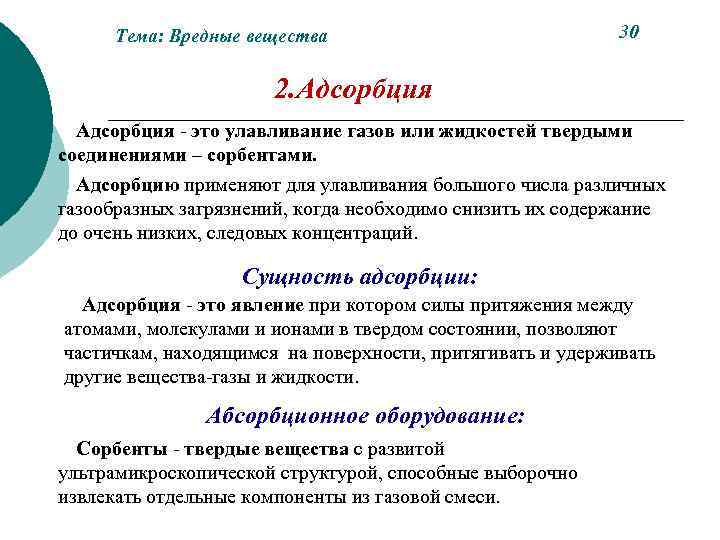 Тема: Вредные вещества

30

2.Адсорбция

Адсорбция - это улавливание газов или жидкостей твердыми соединениями – сорбентами.

Адсорбцию применяют для улавливания большого числа различных газообразных загрязнений, когда необходимо снизить их содержание до очень низких, следовых концентраций.

Сущность адсорбции:

Адсорбция - это явление при котором силы притяжения между атомами, молекулами и ионами в твердом состоянии, позволяют частичкам, находящимся на поверхности, притягивать и удерживать другие вещества-газы и жидкости.

Абсорбционное оборудование:

Сорбенты - твердые вещества с развитой ультрамикроскопической структурой, способные выборочно извлекать отдельные компоненты из газовой смеси.